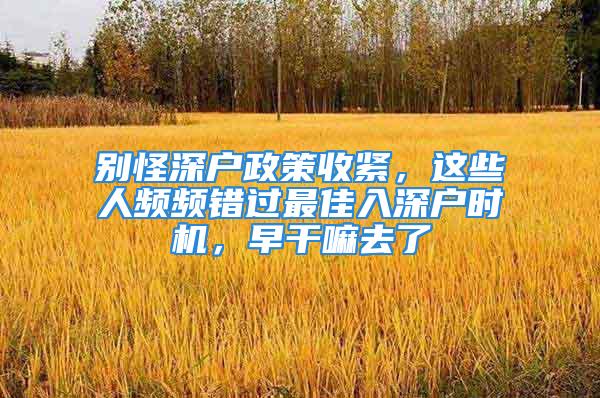 别怪深户政策收紧，这些人频频错过最佳入深户时机，早干嘛去了